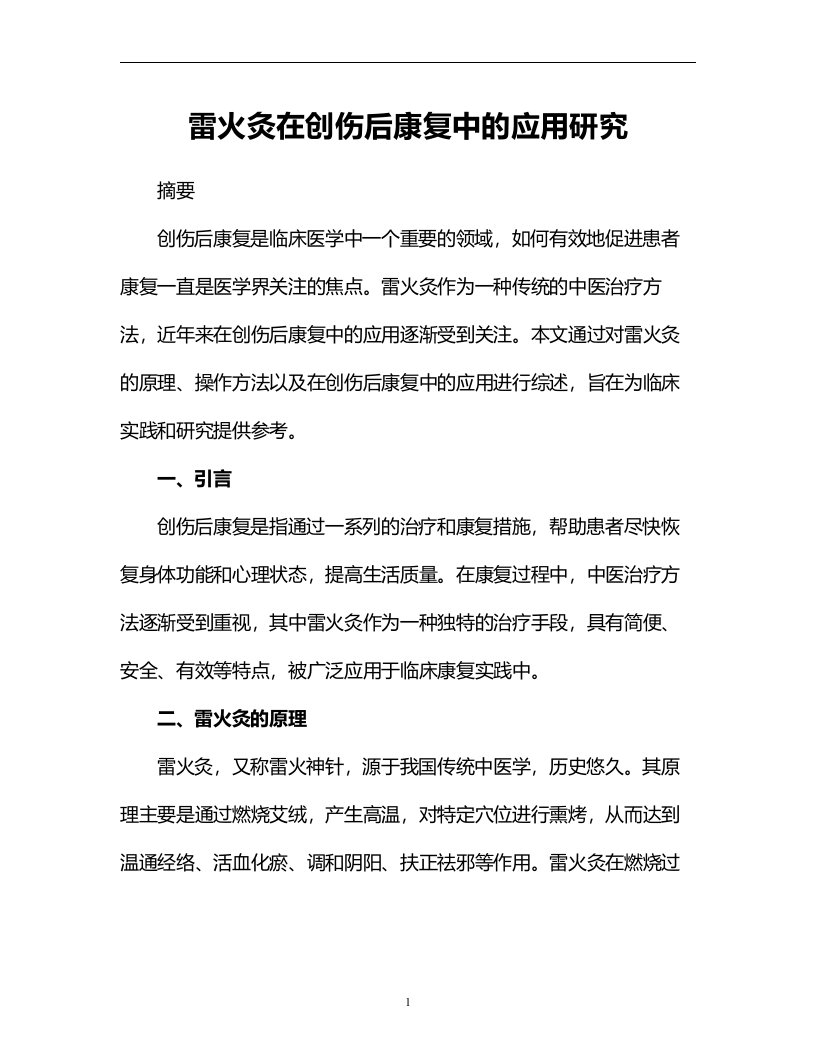 雷火灸在创伤后康复中的应用研究

摘要

创伤后康复是临床医学中一个重要的领域，如何有效地促进患者康复一直是医学界关注的焦点。雷火灸作为一种传统的中医治疗方法，近年来在创伤后康复中的应用逐渐受到关注。本文通过对雷火灸的原理、操作方法以及在创伤后康复中的应用进行综述，旨在为临床实践和研究提供参考。

一、引言

创伤后康复是指通过一系列的治疗和康复措施，帮助患者尽快恢复身体功能和心理状态，提高生活质量。在康复过程中，中医治疗方法逐渐受到重视，其中雷火灸作为一种独特的治疗手段，具有简便、安全、有效等特点，被广泛应用于临床康复实践中。

二、雷火灸的原理

雷火灸，又称雷火神针，源于我国传统中医学，历史悠久。其原理主要是通过燃烧艾绒，产生高温，对特定穴位进行熏烤，从而达到温通经络、活血化瘀、调和阴阳、扶正祛邪等作用。雷火灸在燃烧过

1